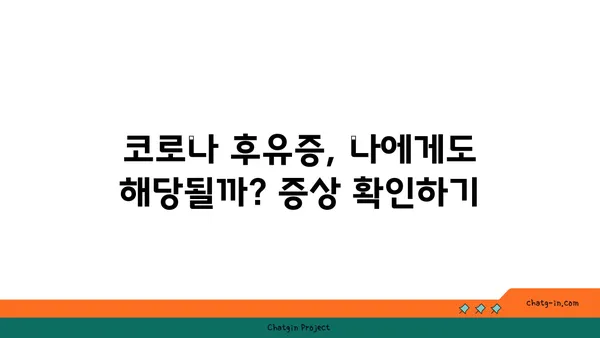 코로나 후유증, 나에게도 해당될까? 증상 확인하기

chatg-in.com

Chatgin Project